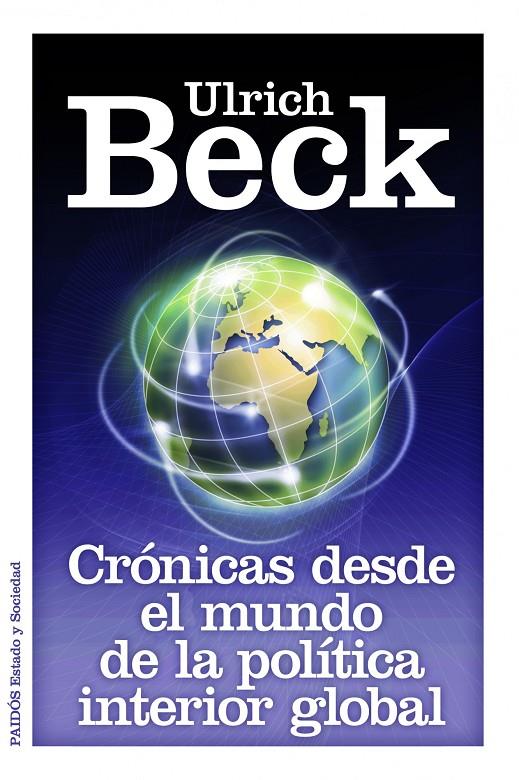 Ulrich
Beck

Crónicas desde el mundo de la política interior global

PAIDÓS Estado y Sociedad